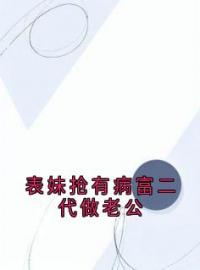 表妹抢有病富二代做老公